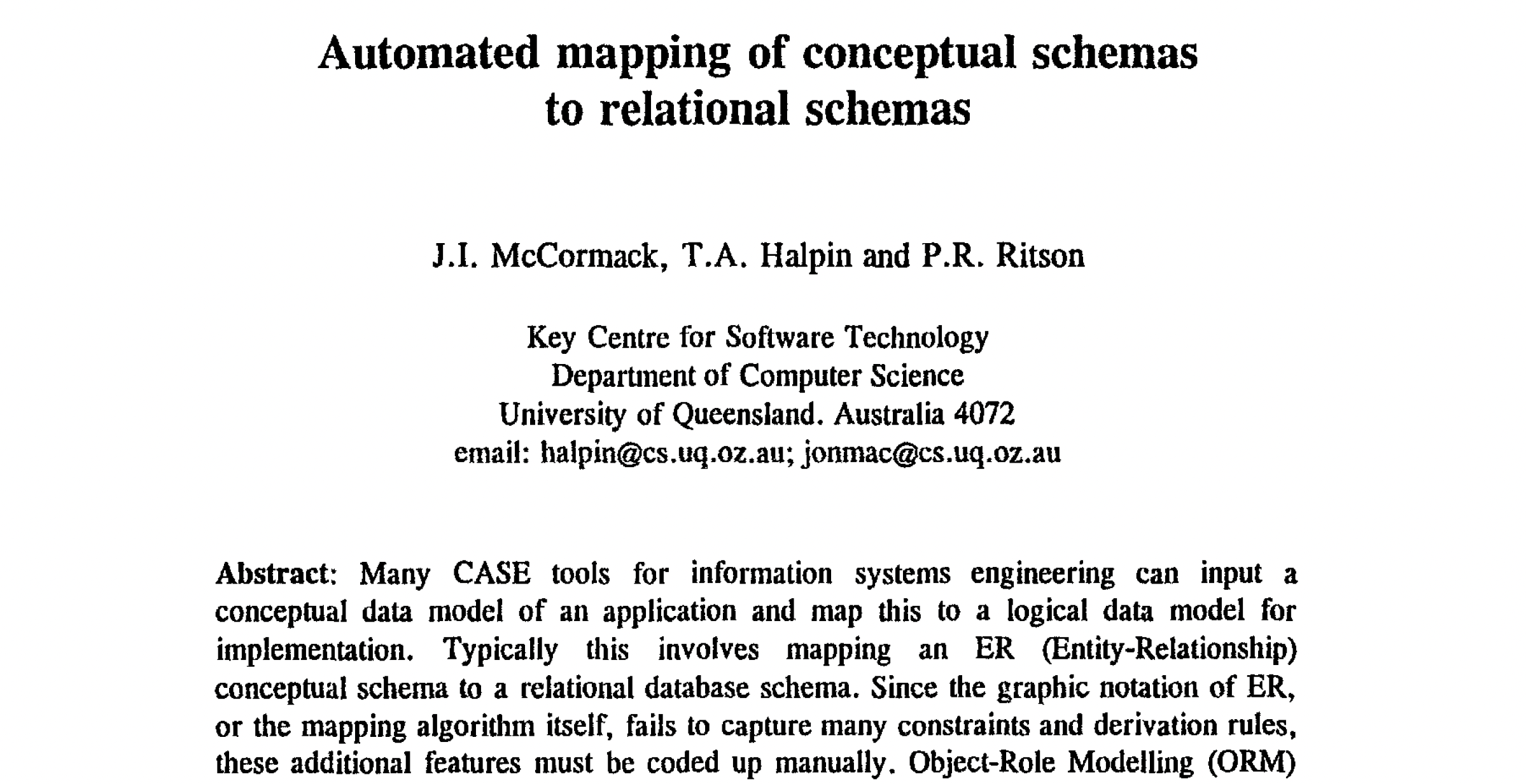 Automated mapping of conceptual schemas
to relational schemas

J.I. McCormack, T.A. Halpin and P.R. Ritson

Key Centre for Software Technology
Department of Computer Science
University of Queensland. Australia 4072
email: halpin@cs.uq.oz.au; jonmac@cs.uq.oz.au

Abstract: Many CASE tools for information systems engineering can input a conceptual data model of an application and map this to a logical data model for implementation. Typically this involves mapping an ER (Entity-Relationship) conceptual schema to a relational database schema. Since the graphic notation of ER, or the mapping algorithm itself, fails to capture many constraints and derivation rules, these additional features must be coded up manually. Object-Role Modelling (ORM)